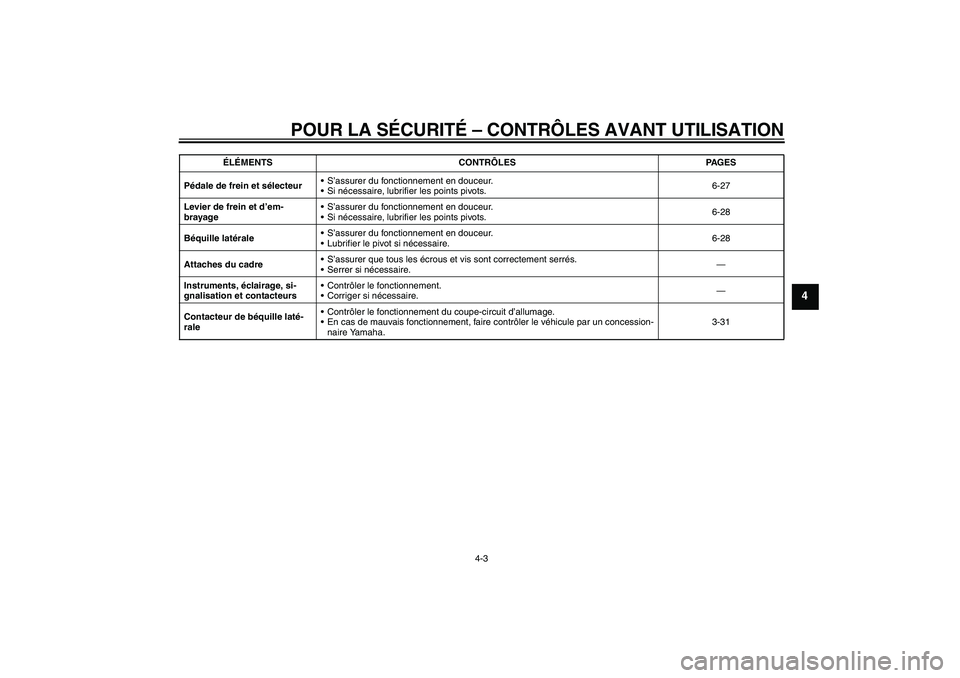 POUR LA SÉCURITÉ – CONTRÔLES AVANT UTILISATION

| ÉLÉMENTS | CONTRÔLES | PAGES |
|---|---|---|
| Pédale de frein et sélecteur | • S'assurer du fonctionnement en douceur. • Si nécessaire, lubrifier les points pivots. | 6-27 |
| Levier de frein et d'embrayage | • S'assurer du fonctionnement en douceur. • Si nécessaire, lubrifier les points pivots. | 6-28 |
| Béquille latérale | • S'assurer du fonctionnement en douceur. • Lubrifier le pivot si nécessaire. | 6-28 |
| Attaches du cadre | • S'assurer que tous les écrous et vis sont correctement serrés. • Serrer si nécessaire. | — |
| Instruments, éclairage, signalisation et contacteurs | • Contrôler le fonctionnement. • Corriger si nécessaire. | — |
| Contacteur de béquille latérale | • Contrôler le fonctionnement du coupe-circuit d'allumage. • En cas de mauvais fonctionnement, faire contrôler le véhicule par un concessionnaire Yamaha. | 3-31 |

4

4-3

carmanualsonline.info